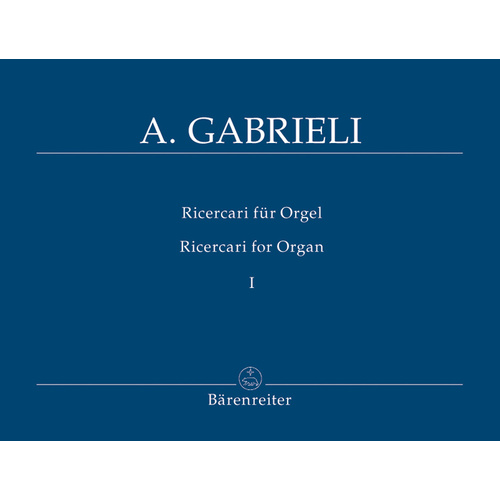 A. GABRIELI

Ricercari für Orgel

Ricercari for Organ

I

Bärenreiter